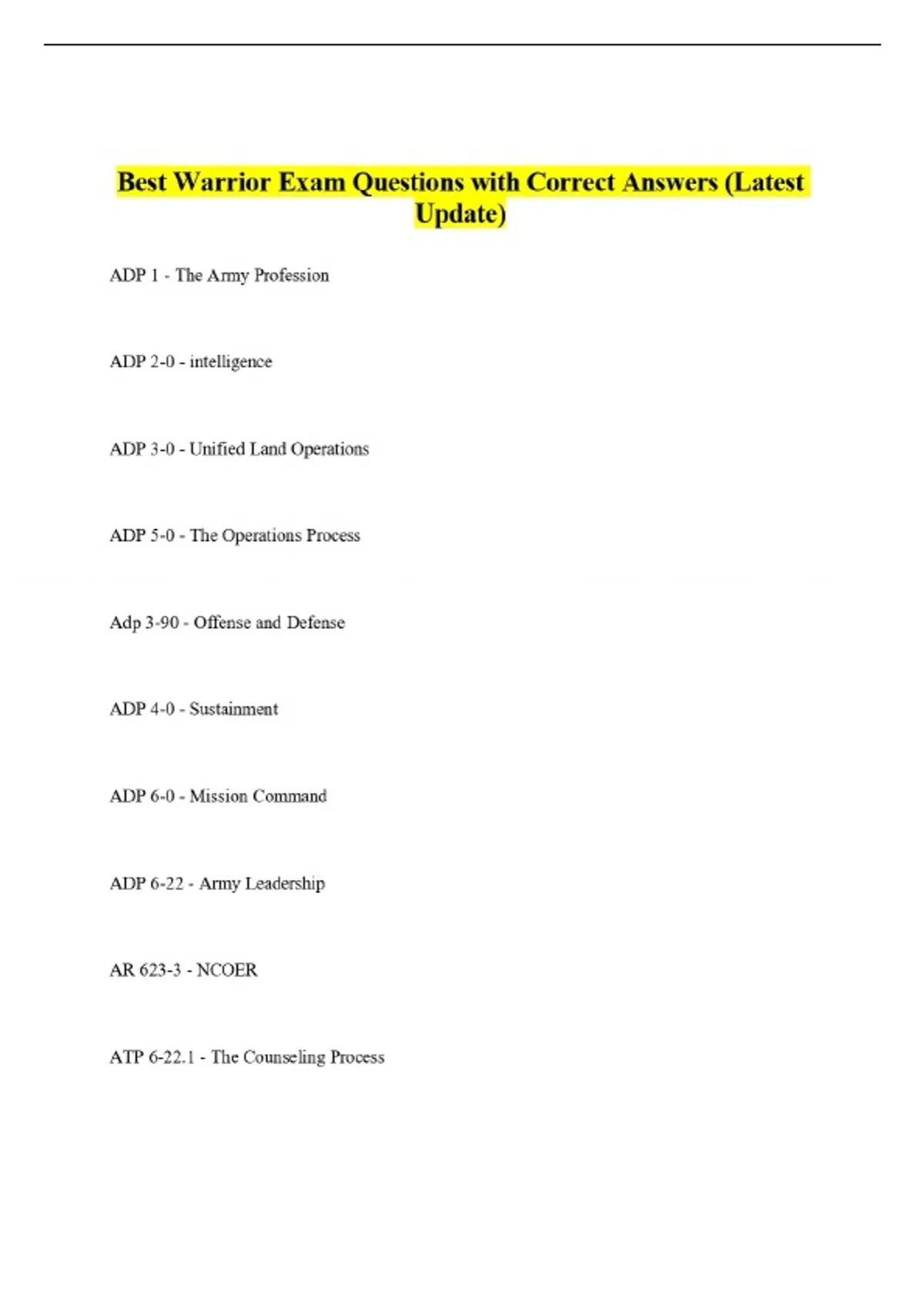 Best Warrior Exam Questions with Correct Answers (Latest Update)

ADP 1 - The Army Profession

ADP 2-0 - intelligence

ADP 3-0 - Unified Land Operations

ADP 5-0 - The Operations Process

Adp 3-90 - Offense and Defense

ADP 4-0 - Sustainment

ADP 6-0 - Mission Command

ADP 6-22 - Army Leadership

AR 623-3 - NCOER

ATP 6-22.1 - The Counseling Process